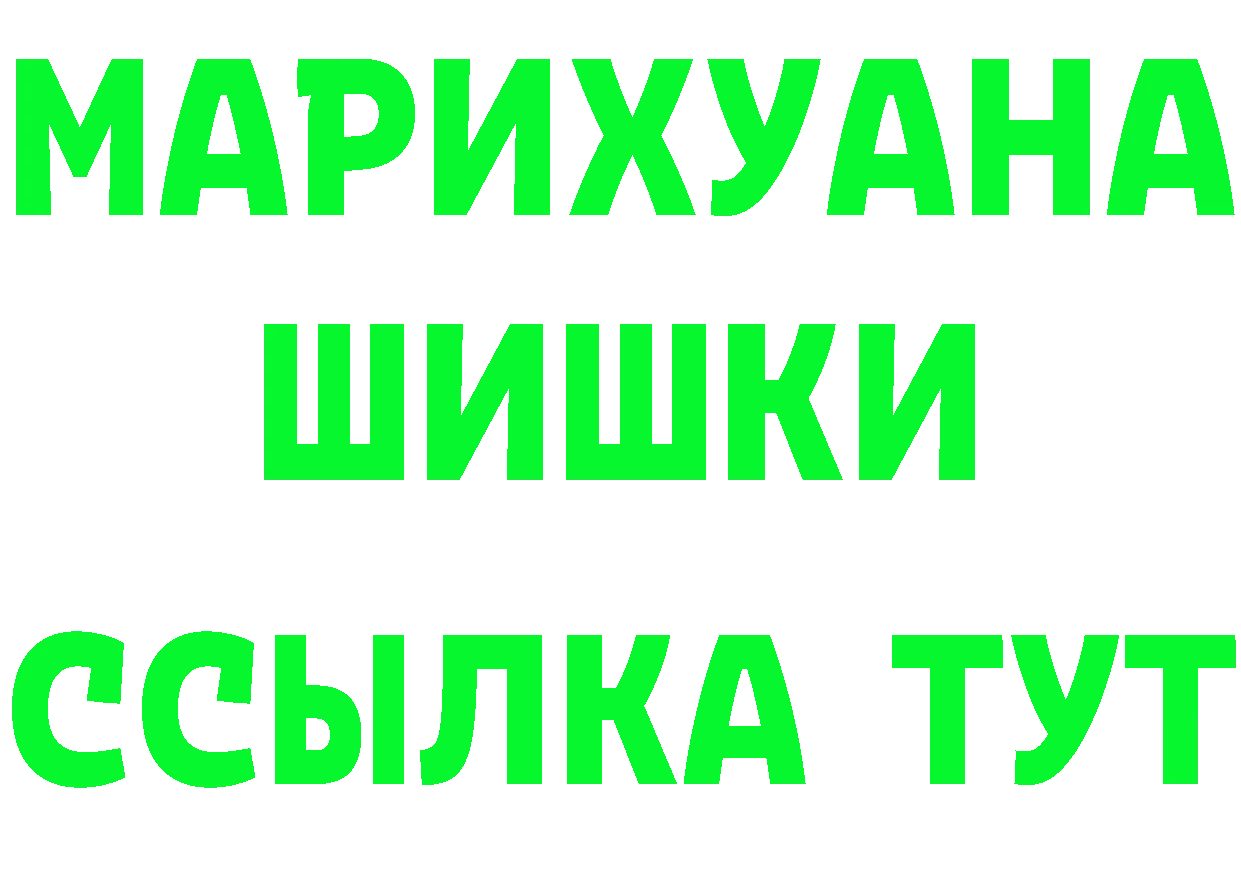 МАРИХУАНА ШИШКИ ССЫЛКА ТУТ